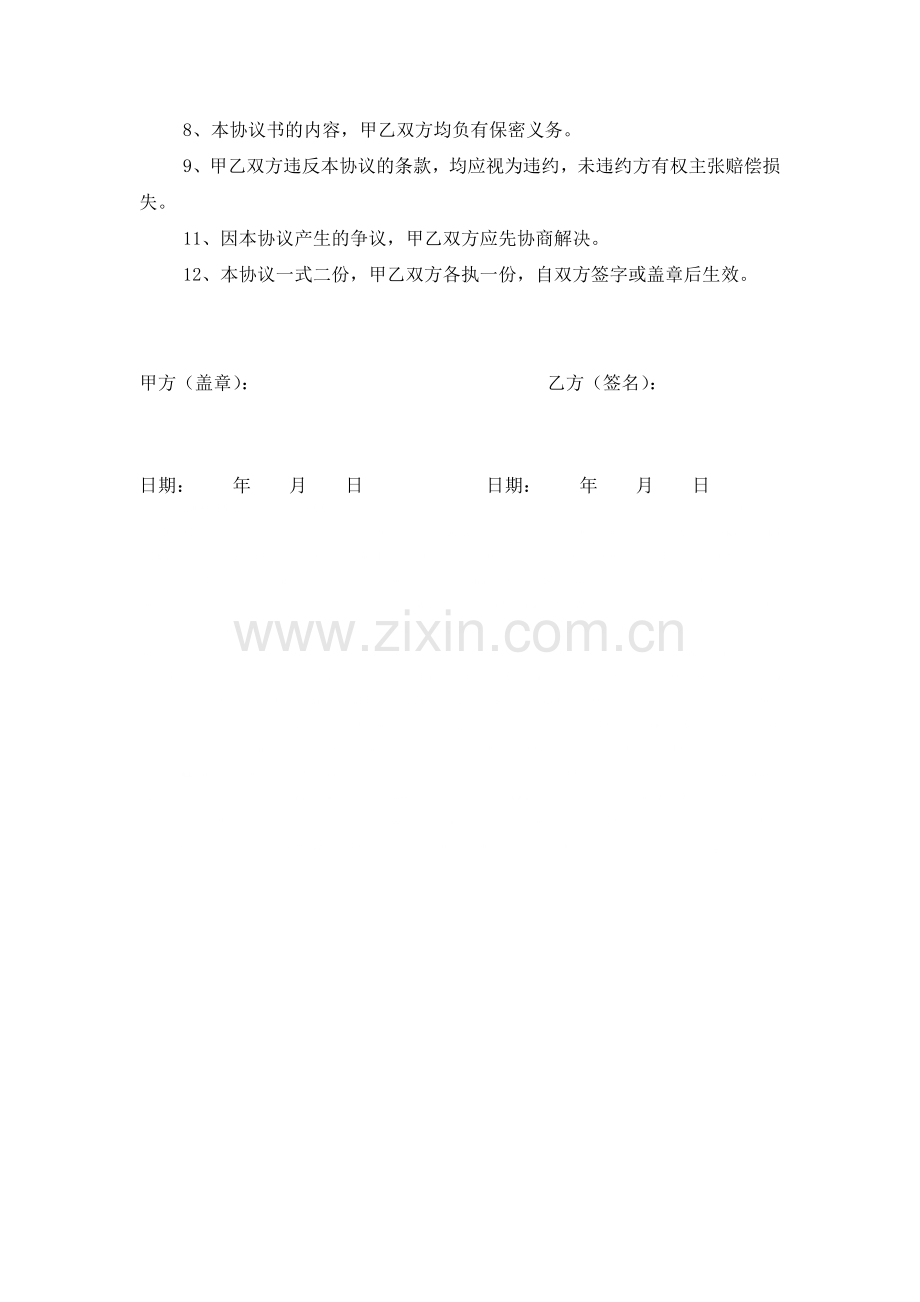 8、本协议书的内容，甲乙双方均负有保密义务。

9、甲乙双方违反本协议的条款，均应视为违约，未违约方有权主张赔偿损失。

11、因本协议产生的争议，甲乙双方应先协商解决。

12、本协议一式二份，甲乙双方各执一份，自双方签字或盖章后生效。

甲方（盖章）： 乙方（签名）：

日期： 年 月 日 日期： 年 月 日

www.zixin.com.cn